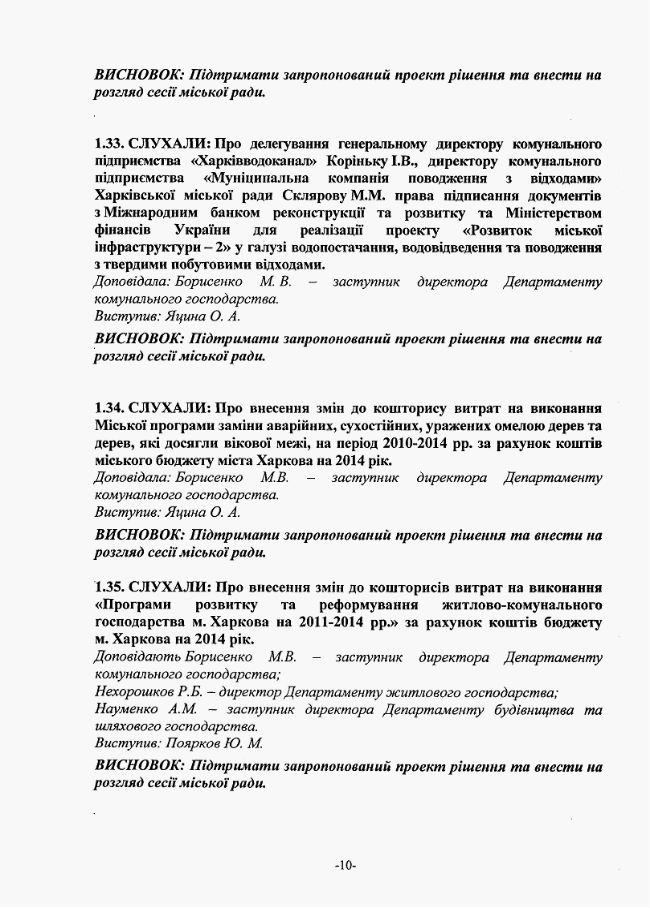 ВИСНОВОК: Підтримати запропонований проект рішення та внести на розгляд сесії міської ради.

1.33. СЛУХАЛИ: Про делегування генеральному директору комунального підприємства «Харківводоканал» Коріньку І.В., директору комунального підприємства «Муніципальна компанія поводження з відходами» Харківської міської ради Склярову М.М. права підписання документів з Міжнародним банком реконструкції та розвитку та Міністерством фінансів України для реалізації проекту «Розвиток міської інфраструктури – 2» у галузі водопостачання, водовідведення та поводження з твердими побутовими відходами.
Доповідала: Борисенко М. В. – заступник директора Департаменту комунального господарства.
Виступив: Яцина О. А.

ВИСНОВОК: Підтримати запропонований проект рішення та внести на розгляд сесії міської ради.

1.34. СЛУХАЛИ: Про внесення змін до кошторису витрат на виконання Міської програми заміни аварійних, сухостійних, уражених омелою дерев та дерев, які досягли вікової межі, на період 2010-2014 рр. за рахунок коштів міського бюджету міста Харкова на 2014 рік.
Доповідала: Борисенко М.В. – заступник директора Департаменту комунального господарства.
Виступив: Яцина О. А.

ВИСНОВОК: Підтримати запропонований проект рішення та внести на розгляд сесії міської ради.

1.35. СЛУХАЛИ: Про внесення змін до кошторисів витрат на виконання «Програми розвитку та реформування житлово-комунального господарства м. Харкова на 2011-2014 рр.» за рахунок коштів бюджету м. Харкова на 2014 рік.
Доповідають Борисенко М.В. – заступник директора Департаменту комунального господарства;
Нехорошков Р.Б. – директор Департаменту житлового господарства;
Науменко А.М. – заступник директора Департаменту будівництва та шляхового господарства.
Виступив: Поярков Ю. М.

ВИСНОВОК: Підтримати запропонований проект рішення та внести на розгляд сесії міської ради.

-10-